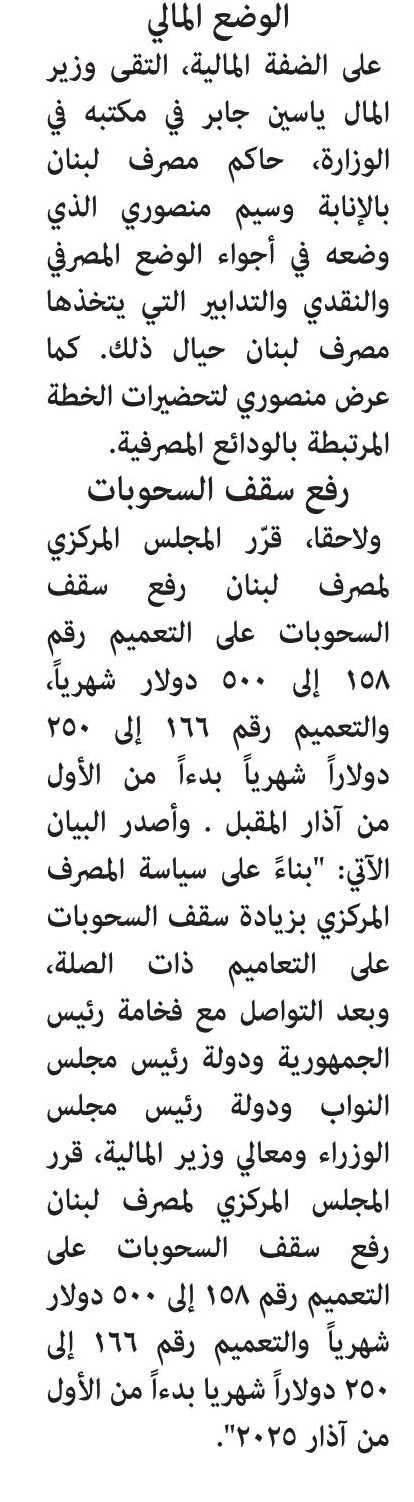 الوضع المالي

على الضفة المالية، التقى وزير المال ياسين جابر في مكتبه في الوزارة، حاكم مصرف لبنان بالإنابة وسيم منصوري الذي وضعه في أجواء الوضع المصرفي والنقدي والتدابير التي يتخذها مصرف لبنان حيال ذلك. كما عرض منصوري لتحضيرات الخطة المرتبطة بالودائع المصرفية.

رفع سقف السحوبات

ولاحقا، قرّر المجلس المركزي لمصرف لبنان رفع سقف السحوبات على التعميم رقم ١٥٨ إلى ٥٠٠ دولار شهرياً، والتعميم رقم ١٦٦ إلى ٢٥٠ دولاراً شهرياً بدءاً من الأول من آذار المقبل . وأصدر البيان الآتي: "بناءً على سياسة المصرف المركزي بزيادة سقف السحوبات على التعاميم ذات الصلة، وبعد التواصل مع فخامة رئيس الجمهورية ودولة رئيس مجلس النواب ودولة رئيس مجلس الوزراء ومعالي وزير المالية، قرر المجلس المركزي لمصرف لبنان رفع سقف السحوبات على التعميم رقم ١٥٨ إلى ٥٠٠ دولار شهرياً والتعميم رقم ١٦٦ إلى ٢٥٠ دولاراً شهريا بدءاً من الأول من آذار ٢٠٢٥".